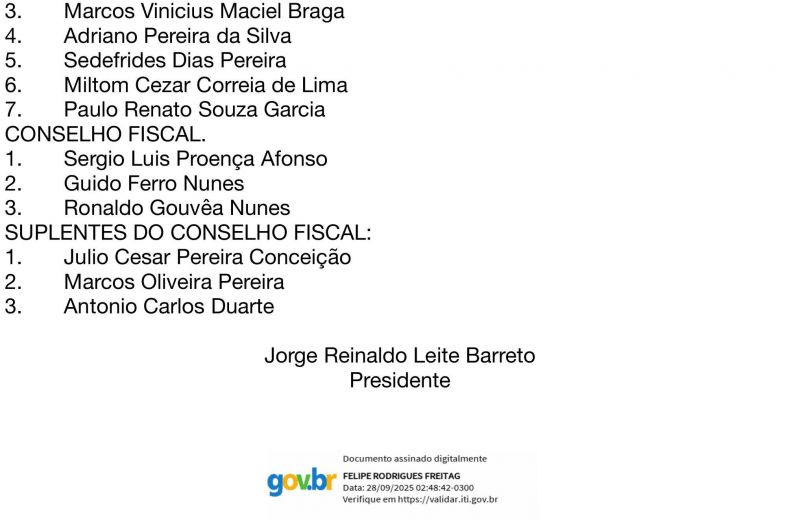 3. Marcos Vinicius Maciel Braga
4. Adriano Pereira da Silva
5. Sedefrides Dias Pereira
6. Miltom Cezar Correia de Lima
7. Paulo Renato Souza Garcia
CONSELHO FISCAL.
1. Sergio Luis Proença Afonso
2. Guido Ferro Nunes
3. Ronaldo Gouvêa Nunes
SUPLENTES DO CONSELHO FISCAL:
1. Julio Cesar Pereira Conceição
2. Marcos Oliveira Pereira
3. Antonio Carlos Duarte

Jorge Reinaldo Leite Barreto
Presidente

gov.br
Documento assinado digitalmente
FELIPE RODRIGUES FREITAG
Data: 28/09/2025 02:48:42-0300
Verifique em https://validar.iti.gov.br